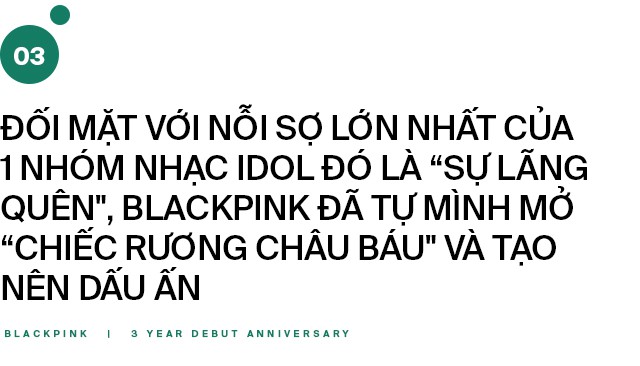 03

ĐỐI MẶT VỚI NỖI SỢ LỚN NHẤT CỦA 1 NHÓM NHẠC IDOL ĐÓ LÀ “SỰ LÃNG QUÊN", BLACKPINK ĐÃ TỰ MÌNH MỞ “CHIẾC RƯƠNG CHÂU BÁU" VÀ TẠO NÊN DẤU ẤN

BLACKPINK | 3 YEAR DEBUT ANNIVERSARY